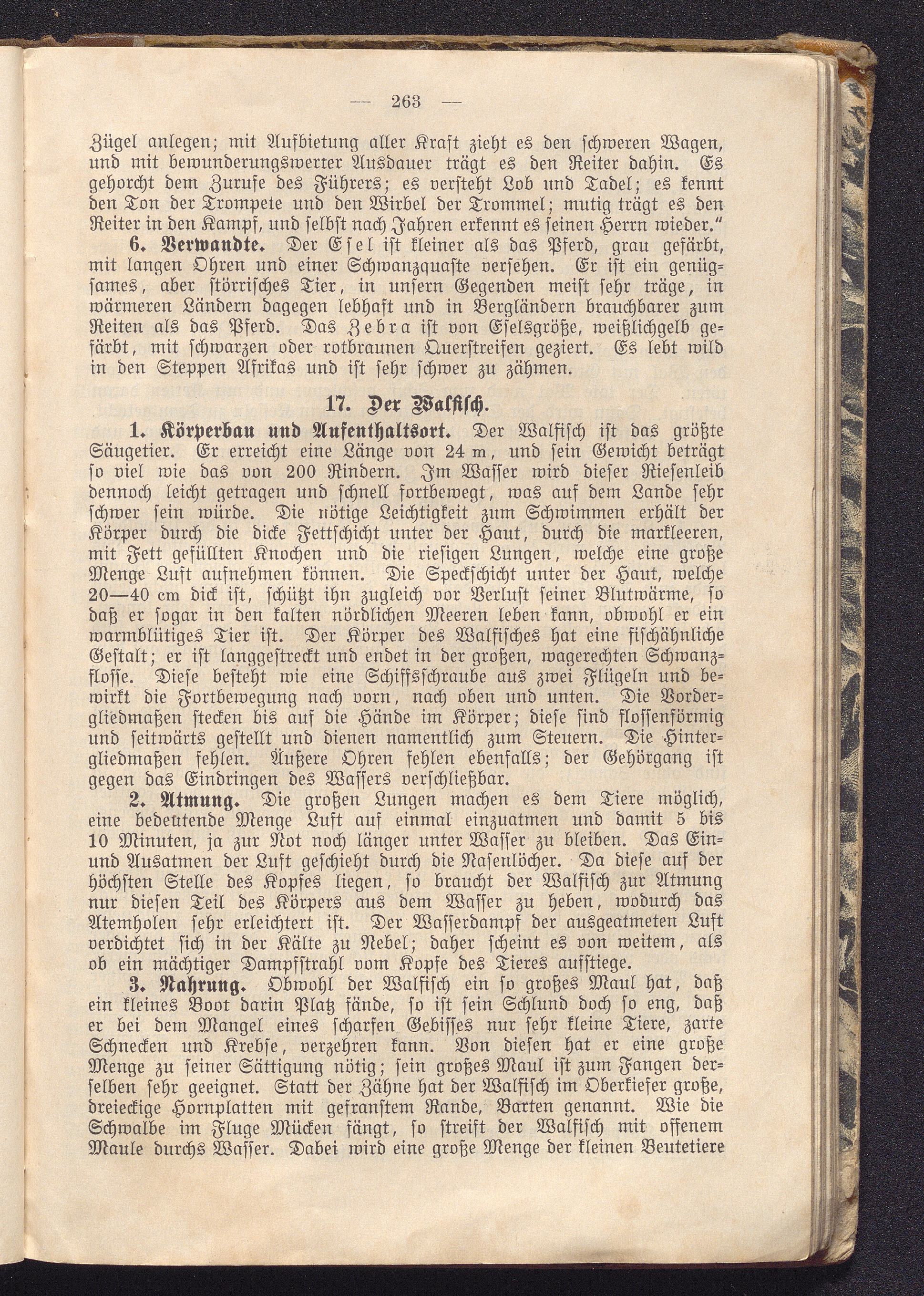 — 263 —

Zügel anlegen; mit Aufbietung aller Kraft zieht es den schweren Wagen, und mit bewunderungswerter Ausdauer trägt es den Reiter dahin. Es gehorcht dem Zurufe des Führers; es versteht Lob und Tadel; es kennt den Ton der Trompete und den Wirbel der Trommel; mutig trägt es den Reiter in den Kampf, und selbst nach Jahren erkennt es seinen Herrn wieder."

6. Verwandte. Der Esel ist kleiner als das Pferd, grau gefärbt, mit langen Ohren und einer Schwanzquaste versehen. Er ist ein genügsames, aber störrisches Tier, in unsern Gegenden meist sehr träge, in wärmeren Ländern dagegen lebhaft und in Bergländern brauchbarer zum Reiten als das Pferd. Das Zebra ist von Eselsgröße, weißlichgelb gefärbt, mit schwarzen oder rotbraunen Querstreifen geziert. Es lebt wild in den Steppen Afrikas und ist sehr schwer zu zähmen.

17. Der Walfisch.

1. Körperbau und Aufenthaltsort. Der Walfisch ist das größte Säugetier. Er erreicht eine Länge von 24 m, und sein Gewicht beträgt so viel wie das von 200 Rindern. Im Wasser wird dieser Riesenleib dennoch leicht getragen und schnell fortbewegt, was auf dem Lande sehr schwer sein würde. Die nötige Leichtigkeit zum Schwimmen erhält der Körper durch die dicke Fettschicht unter der Haut, durch die markleeren, mit Fett gefüllten Knochen und die riesigen Lungen, welche eine große Menge Luft aufnehmen können. Die Speckschicht unter der Haut, welche 20—40 cm dick ist, schützt ihn zugleich vor Verlust seiner Blutwärme, so daß er sogar in den kalten nördlichen Meeren leben kann, obwohl er ein warmblütiges Tier ist. Der Körper des Walfisches hat eine fischähnliche Gestalt; er ist langgestreckt und endet in der großen, wagerechten Schwanzflosse. Diese besteht wie eine Schiffsschraube aus zwei Flügeln und bewirkt die Fortbewegung nach vorn, nach oben und unten. Die Vordergliedmaßen stecken bis auf die Hände im Körper; diese sind flossenförmig und seitwärts gestellt und dienen namentlich zum Steuern. Die Hintergliedmaßen fehlen. Äußere Ohren fehlen ebenfalls; der Gehörgang ist gegen das Eindringen des Wassers verschließbar.

2. Atmung. Die großen Lungen machen es dem Tiere möglich, eine bedeutende Menge Luft auf einmal einzuatmen und damit 5 bis 10 Minuten, ja zur Not noch länger unter Wasser zu bleiben. Das Ein- und Ausatmen der Luft geschieht durch die Nasenlöcher. Da diese auf der höchsten Stelle des Kopfes liegen, so braucht der Walfisch zur Atmung nur diesen Teil des Körpers aus dem Wasser zu heben, wodurch das Atemholen sehr erleichtert ist. Der Wasserdampf der ausgeatmeten Luft verdichtet sich in der Kälte zu Nebel; daher scheint es von weitem, als ob ein mächtiger Dampfstrahl vom Kopfe des Tieres aufstiege.

3. Nahrung. Obwohl der Walfisch ein so großes Maul hat, daß ein kleines Boot darin Platz fände, so ist sein Schlund doch so eng, daß er bei dem Mangel eines scharfen Gebisses nur sehr kleine Tiere, zarte Schnecken und Krebse, verzehren kann. Von diesen hat er eine große Menge zu seiner Sättigung nötig; sein großes Maul ist zum Fangen derselben sehr geeignet. Statt der Zähne hat der Walfisch im Oberkiefer große, dreieckige Hornplatten mit gefranstem Rande, Barten genannt. Wie die Schwalbe im Fluge Mücken fängt, so streift der Walfisch mit offenem Maule durchs Wasser. Dabei wird eine große Menge der kleinen Beutetiere